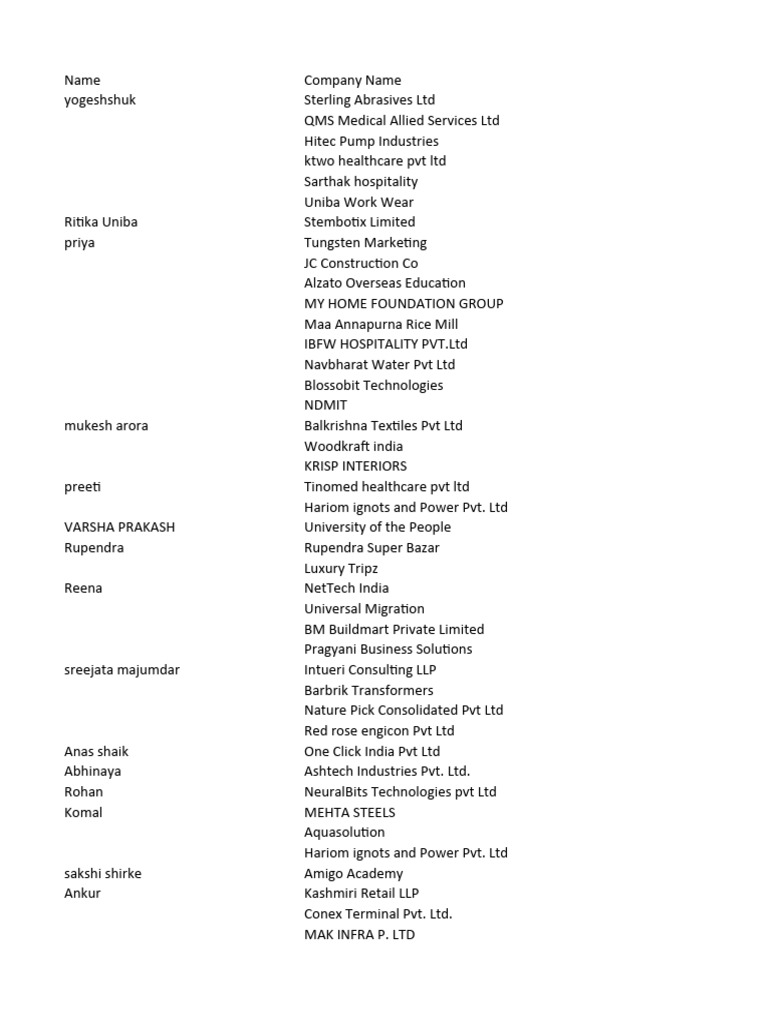 | Name | Company Name |
|---|---|
| yogeshshuk | Sterling Abrasives Ltd |
| | QMS Medical Allied Services Ltd |
| | Hitec Pump Industries |
| | ktwo healthcare pvt ltd |
| | Sarthak hospitality |
| | Uniba Work Wear |
| Ritika Uniba | Stembotix Limited |
| priya | Tungsten Marketing |
| | JC Construction Co |
| | Alzato Overseas Education |
| | MY HOME FOUNDATION GROUP |
| | Maa Annapurna Rice Mill |
| | IBFW HOSPITALITY PVT.Ltd |
| | Navbharat Water Pvt Ltd |
| | Blossobit Technologies |
| | NDMIT |
| mukesh arora | Balkrishna Textiles Pvt Ltd |
| | Woodkraft india |
| | KRISP INTERIORS |
| preeti | Tinomed healthcare pvt ltd |
| | Hariom ignots and Power Pvt. Ltd |
| VARSHA PRAKASH | University of the People |
| Rupendra | Rupendra Super Bazar |
| | Luxury Tripz |
| Reena | NetTech India |
| | Universal Migration |
| | BM Buildmart Private Limited |
| | Pragyani Business Solutions |
| sreejata majumdar | Intueri Consulting LLP |
| | Barbrik Transformers |
| | Nature Pick Consolidated Pvt Ltd |
| | Red rose engicon Pvt Ltd |
| Anas shaik | One Click India Pvt Ltd |
| Abhinaya | Ashtech Industries Pvt. Ltd. |
| Rohan | NeuralBits Technologies pvt Ltd |
| Komal | MEHTA STEELS |
| | Aquasolution |
| | Hariom ignots and Power Pvt. Ltd |
| sakshi shirke | Amigo Academy |
| Ankur | Kashmiri Retail LLP |
| | Conex Terminal Pvt. Ltd. |
| | MAK INFRA P. LTD |